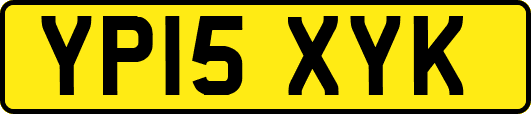 YP15 XYK